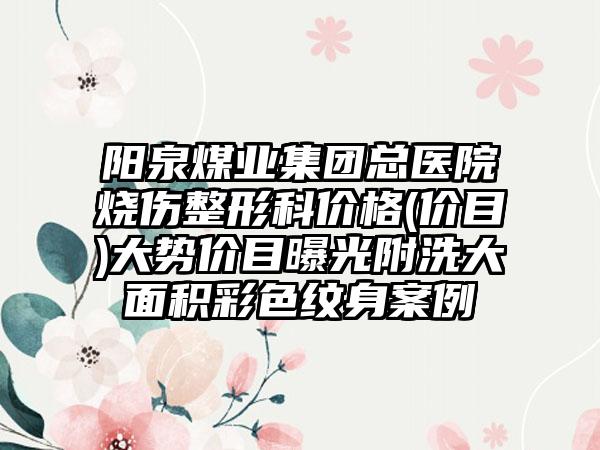 阳泉煤业集团总医院烧伤整形科价格(价目)大势价目曝光附洗大面积彩色纹身案例